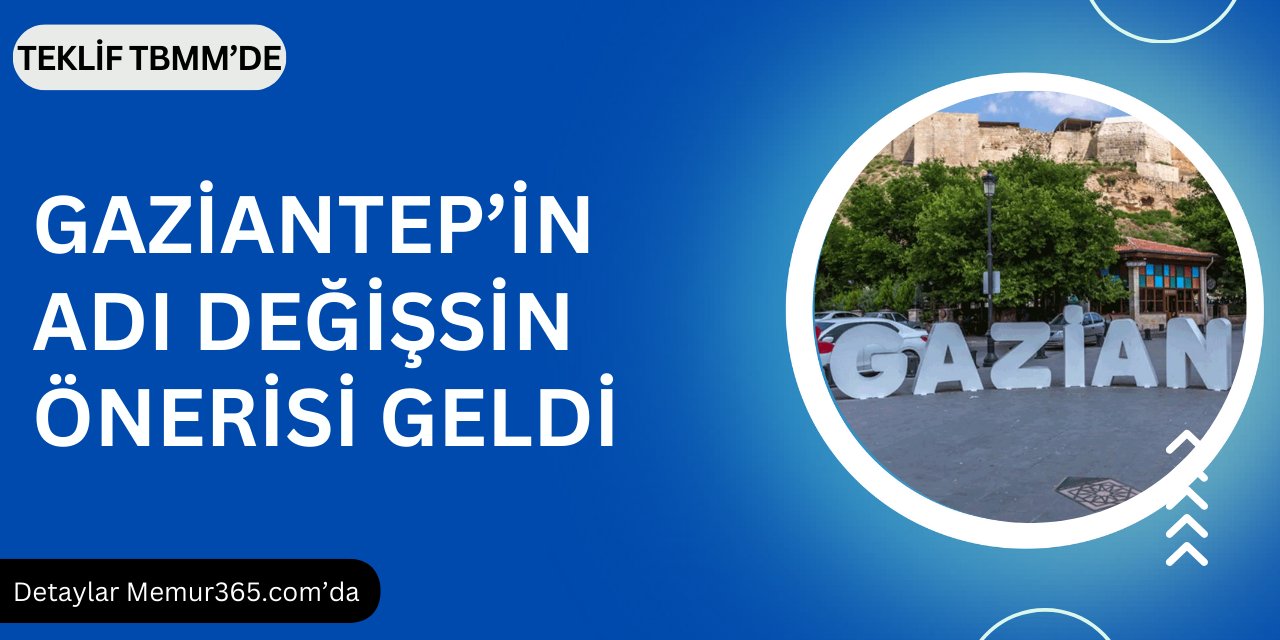 TEKLİF TBMM'DE

GAZİANTEP'İN ADI DEĞİŞSİN ÖNERİSİ GELDİ

GAZİAN

Detaylar Memur365.com'da